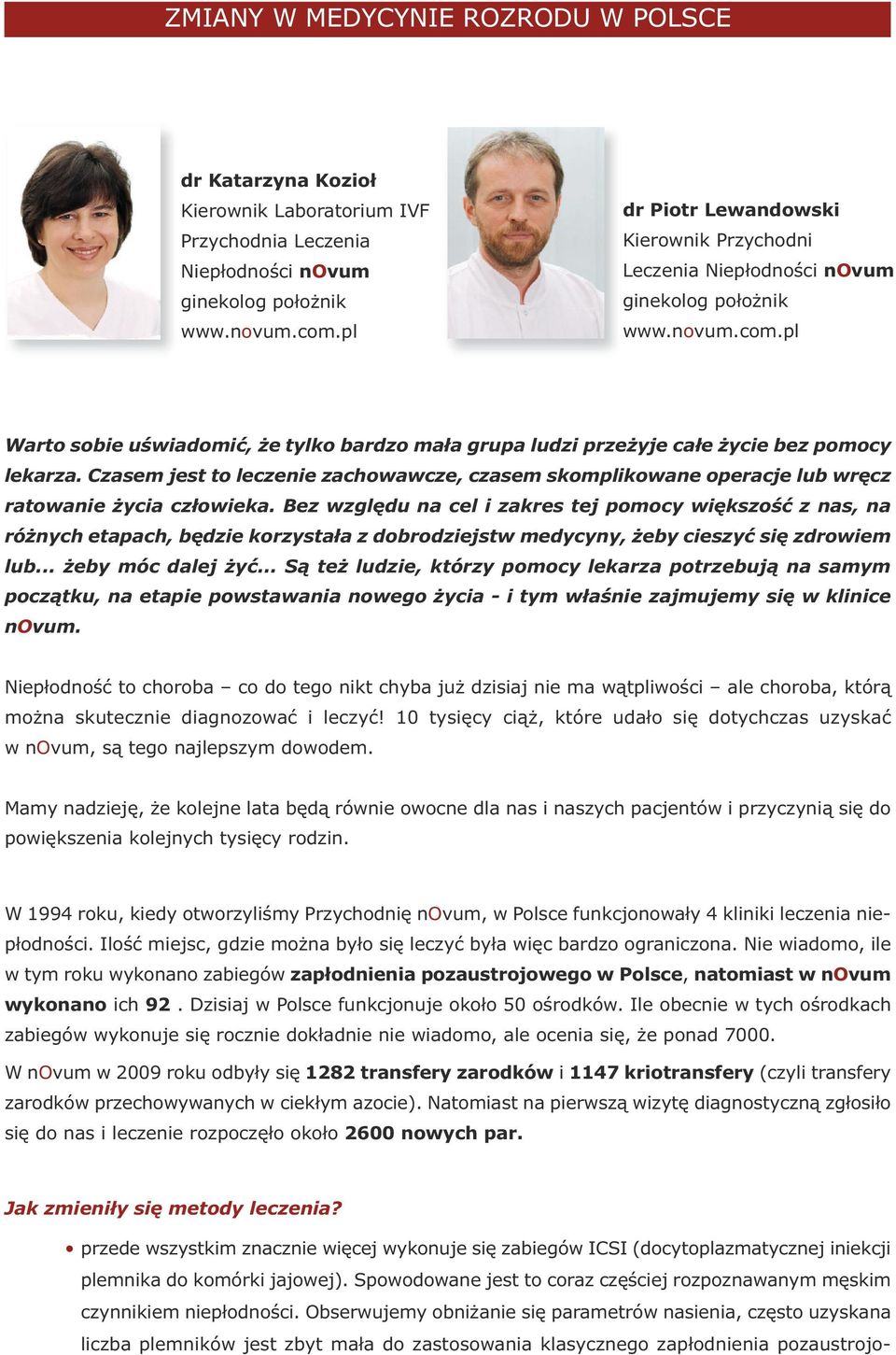 ZMIANY W MEDYCYNIE ROZRODU W POLSCE

dr Katarzyna Kozioł
Kierownik Laboratorium IVF
Przychodnia Leczenia Niepłodności nOvum
ginekolog położnik
www.novum.com.pl

dr Piotr Lewandowski
Kierownik Przychodni Leczenia Niepłodności nOvum
ginekolog położnik
www.novum.com.pl

Warto sobie uświadomić, że tylko bardzo mała grupa ludzi przeżyje całe życie bez pomocy lekarza. Czasem jest to leczenie zachowawcze, czasem skomplikowane operacje lub wręcz ratowanie życia człowieka. Bez względu na cel i zakres tej pomocy większość z nas, na różnych etapach, będzie korzystała z dobrodziejstw medycyny, żeby cieszyć się zdrowiem lub... żeby móc dalej żyć... Są też ludzie, którzy pomocy lekarza potrzebują na samym początku, na etapie powstawania nowego życia - i tym właśnie zajmujemy się w klinice nOvum.

Niepłodność to choroba – co do tego nikt chyba już dzisiaj nie ma wątpliwości – ale choroba, którą można skutecznie diagnozować i leczyć! 10 tysięcy ciąż, które udało się dotychczas uzyskać w nOvum, są tego najlepszym dowodem.

Mamy nadzieję, że kolejne lata będą równie owocne dla nas i naszych pacjentów i przyczynią się do powiększenia kolejnych tysięcy rodzin.

W 1994 roku, kiedy otworzyliśmy Przychodnię nOvum, w Polsce funkcjonowały 4 kliniki leczenia niepłodności. Ilość miejsc, gdzie można było się leczyć była więc bardzo ograniczona. Nie wiadomo, ile w tym roku wykonano zabiegów zapłodnienia pozaustrojowego w Polsce, natomiast w nOvum wykonano ich 92 . Dzisiaj w Polsce funkcjonuje około 50 ośrodków. Ile obecnie w tych ośrodkach zabiegów wykonuje się rocznie dokładnie nie wiadomo, ale ocenia się, że ponad 7000.

W nOvum w 2009 roku odbyły się 1282 transfery zarodków i 1147 kriotransfery (czyli transfery zarodków przechowywanych w ciekłym azocie). Natomiast na pierwszą wizytę diagnostyczną zgłosiło się do nas i leczenie rozpoczęło około 2600 nowych par.

Jak zmieniły się metody leczenia?

• przede wszystkim znacznie więcej wykonuje się zabiegów ICSI (docytoplazmatycznej iniekcji plemnika do komórki jajowej). Spowodowane jest to coraz częściej rozpoznawanym męskim czynnikiem niepłodności. Obserwujemy obniżanie się parametrów nasienia, często uzyskana liczba plemników jest zbyt mała do zastosowania klasycznego zapłodnienia pozaustrojo-